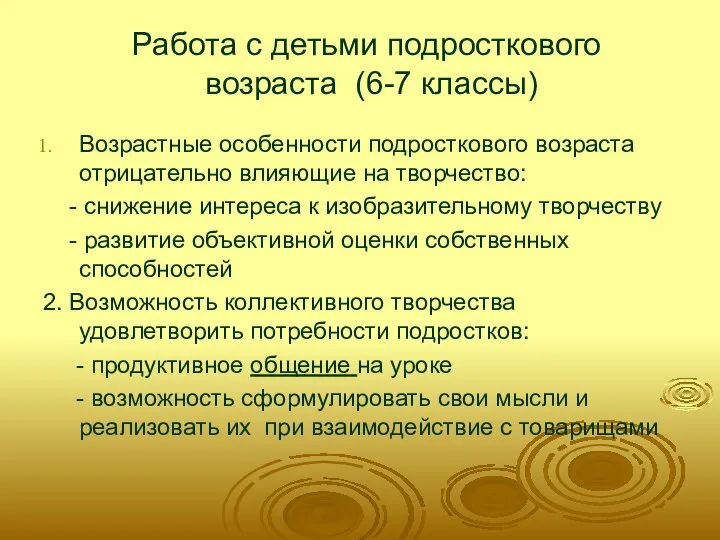 Работа с детьми подросткового возраста (6-7 классы)

1. Возрастные особенности подросткового возраста отрицательно влияющие на творчество:

- снижение интереса к изобразительному творчеству

- развитие объективной оценки собственных способностей

2. Возможность коллективного творчества удовлетворить потребности подростков:

- продуктивное общение на уроке

- возможность сформулировать свои мысли и реализовать их при взаимодействие с товарищами